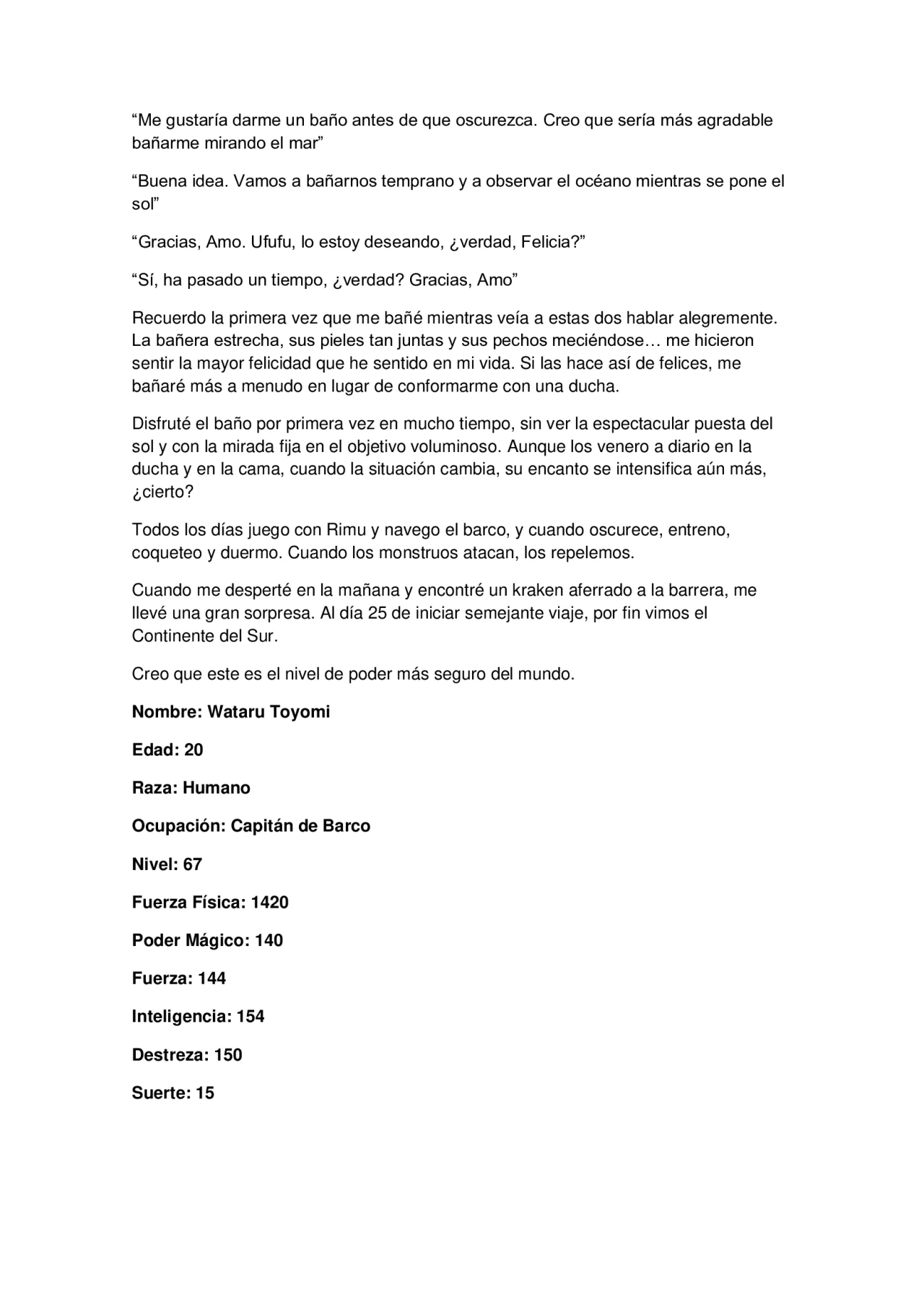 “Me gustaría darme un baño antes de que oscurezca. Creo que sería más agradable bañarme mirando el mar”

“Buena idea. Vamos a bañarnos temprano y a observar el océano mientras se pone el sol”

“Gracias, Amo. Ufufu, lo estoy deseando, ¿verdad, Felicia?”

“Sí, ha pasado un tiempo, ¿verdad? Gracias, Amo”

Recuerdo la primera vez que me bañé mientras veía a estas dos hablar alegremente. La bañera estrecha, sus pieles tan juntas y sus pechos meciéndose… me hicieron sentir la mayor felicidad que he sentido en mi vida. Si las hace así de felices, me bañaré más a menudo en lugar de conformarme con una ducha.

Disfruté el baño por primera vez en mucho tiempo, sin ver la espectacular puesta del sol y con la mirada fija en el objetivo voluminoso. Aunque los venero a diario en la ducha y en la cama, cuando la situación cambia, su encanto se intensifica aún más, ¿cierto?

Todos los días juego con Rimu y navego el barco, y cuando oscurece, entreno, coqueteo y duermo. Cuando los monstruos atacan, los repelemos.

Cuando me desperté en la mañana y encontré un kraken aferrado a la barrera, me llevé una gran sorpresa. Al día 25 de iniciar semejante viaje, por fin vimos el Continente del Sur.

Creo que este es el nivel de poder más seguro del mundo.

Nombre: Wataru Toyomi

Edad: 20

Raza: Humano

Ocupación: Capitán de Barco

Nivel: 67

Fuerza Física: 1420

Poder Mágico: 140

Fuerza: 144

Inteligencia: 154

Destreza: 150

Suerte: 15